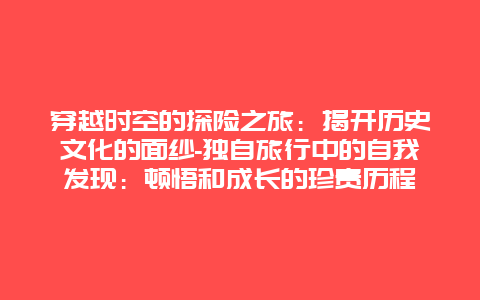 穿越时空的探险之旅：揭开历史文化的面纱-独自旅行中的自我发现：顿悟和成长的珍贵历程